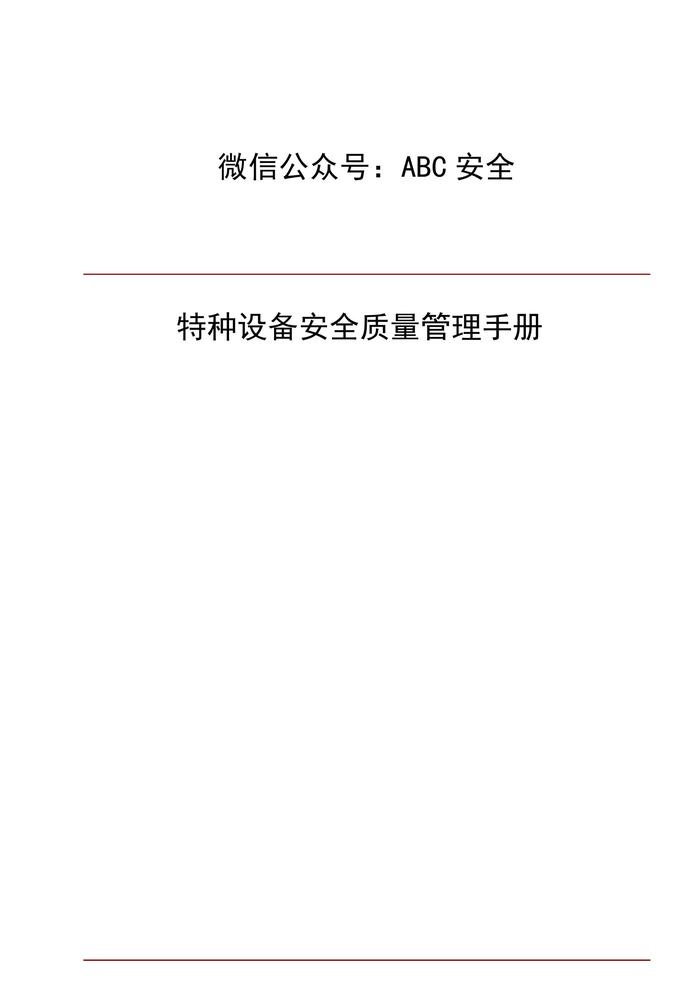 微信公众号：ABC安全

特种设备安全质量管理手册